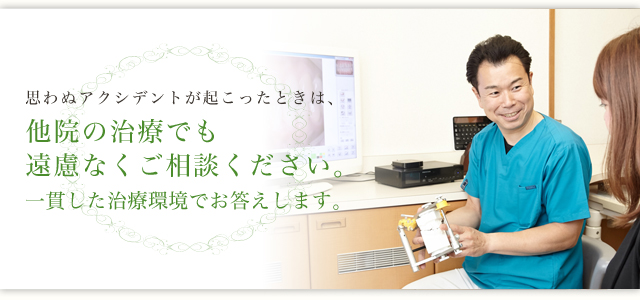 思わぬアクシデントが起こったときは、

他院の治療でも
遠慮なくご相談ください。

一貫した治療環境でお答えします。